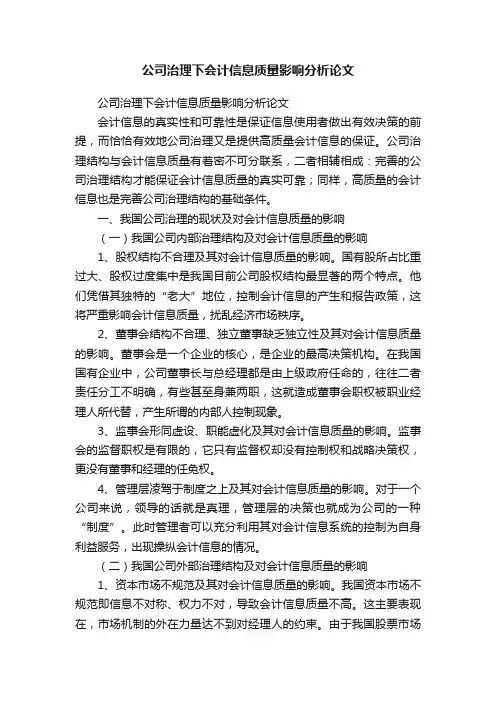 公司治理下会计信息质量影响分析论文

公司治理下会计信息质量影响分析论文

会计信息的真实性和可靠性是保证信息使用者做出有效决策的前提，而恰恰有效地公司治理又是提供高质量会计信息的保证。公司治理结构与会计信息质量有着密不可分联系，二者相辅相成：完善的公司治理结构才能保证会计信息质量的真实可靠；同样，高质量的会计信息也是完善公司治理结构的基础条件。

一、我国公司治理的现状及对会计信息质量的影响

（一）我国公司内部治理结构及对会计信息质量的影响

1、股权结构不合理及其对会计信息质量的影响。国有股所占比重过大、股权过度集中是我国目前公司股权结构最显著的两个特点。他们凭借其独特的“老大”地位，控制会计信息的产生和报告政策，这将严重影响会计信息质量，扰乱经济市场秩序。

2、董事会结构不合理、独立董事缺乏独立性及其对会计信息质量的影响。董事会是一个企业的核心，是企业的最高决策机构。在我国国有企业中，公司董事长与总经理都是由上级政府任命的，往往二者责任分工不明确，有些甚至身兼两职，这就造成董事会职权被职业经理人所代替，产生所谓的内部人控制现象。

3、监事会形同虚设、职能虚化及其对会计信息质量的影响。监事会的监督职权是有限的，它只有监督权却没有控制权和战略决策权，更没有董事和经理的任免权。

4、管理层凌驾于制度之上及其对会计信息质量的影响。对于一个公司来说，领导的话就是真理，管理层的决策也就成为公司的一种“制度”。此时管理者可以充分利用其对会计信息系统的控制为自身利益服务，出现操纵会计信息的情况。

（二）我国公司外部治理结构及对会计信息质量的影响

1、资本市场不规范及其对会计信息质量的影响。我国资本市场不规范即信息不对称、权力不对，导致会计信息质量不高。这主要表现在，市场机制的外在力量达不到对经理人的约束。由于我国股票市场